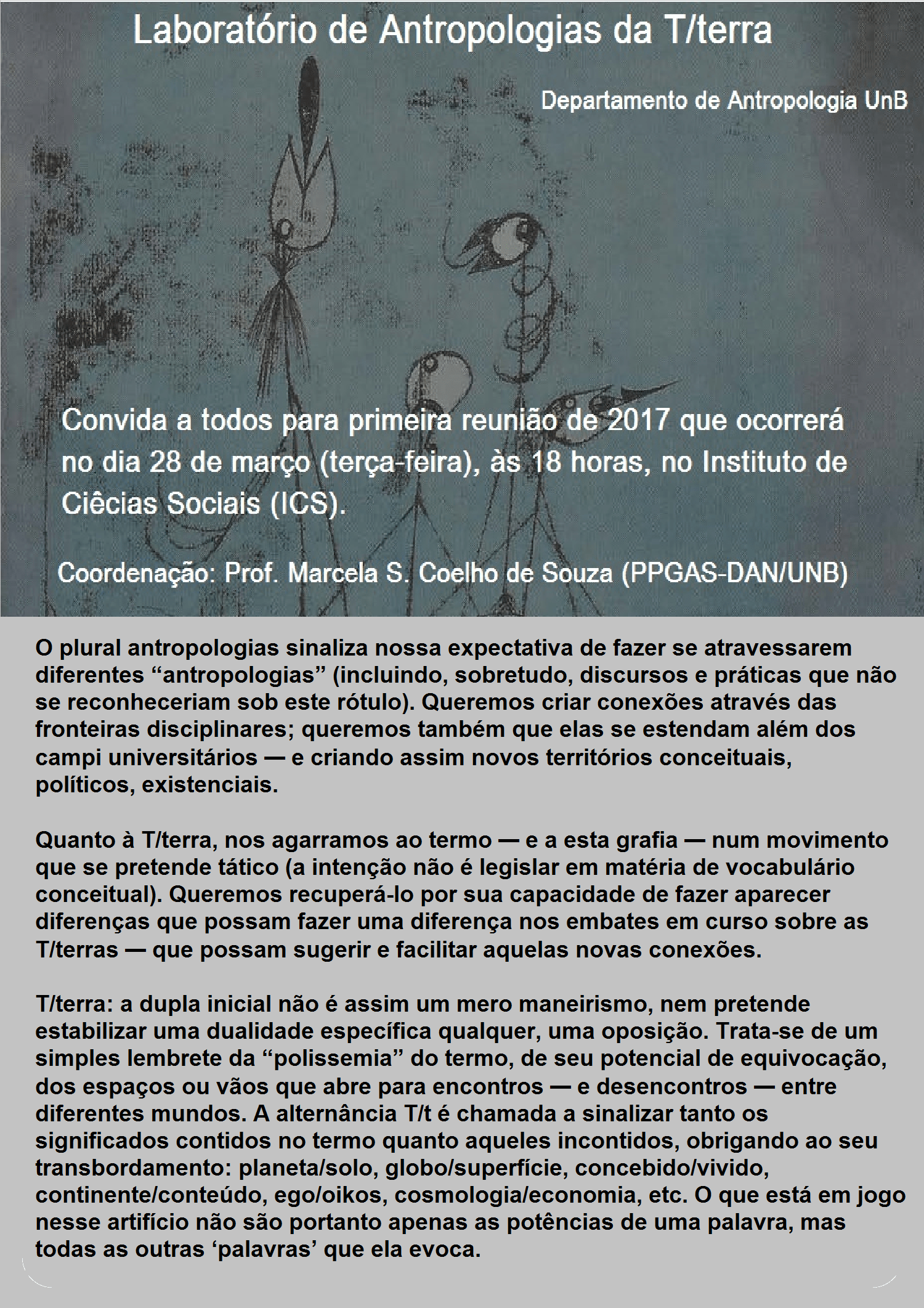 Laboratório de Antropologias da T/terra

Departamento de Antropologia UnB

Convida a todos para primeira reunião de 2017 que ocorrerá no dia 28 de março (terça-feira), às 18 horas, no Instituto de Ciêcias Sociais (ICS).

Coordenação: Prof. Marcela S. Coelho de Souza (PPGAS-DAN/UNB)

O plural antropologias sinaliza nossa expectativa de fazer se atravessarem diferentes “antropologias” (incluindo, sobretudo, discursos e práticas que não se reconheceriam sob este rótulo). Queremos criar conexões através das fronteiras disciplinares; queremos também que elas se estendam além dos campi universitários — e criando assim novos territórios conceituais, políticos, existenciais.

Quanto à T/terra, nos agarramos ao termo — e a esta grafia — num movimento que se pretende tático (a intenção não é legislar em matéria de vocabulário conceitual). Queremos recuperá-lo por sua capacidade de fazer aparecer diferenças que possam fazer uma diferença nos embates em curso sobre as T/terras — que possam sugerir e facilitar aquelas novas conexões.

T/terra: a dupla inicial não é assim um mero maneirismo, nem pretende estabilizar uma dualidade específica qualquer, uma oposição. Trata-se de um simples lembrete da “polissemia” do termo, de seu potencial de equivocação, dos espaços ou vãos que abre para encontros — e desencontros — entre diferentes mundos. A alternância T/t é chamada a sinalizar tanto os significados contidos no termo quanto aqueles incontidos, obrigando ao seu transbordamento: planeta/solo, globo/superfície, concebido/vivido, continente/conteúdo, ego/oikos, cosmologia/economia, etc. O que está em jogo nesse artifício não são portanto apenas as potências de uma palavra, mas todas as outras ‘palavras’ que ela evoca.